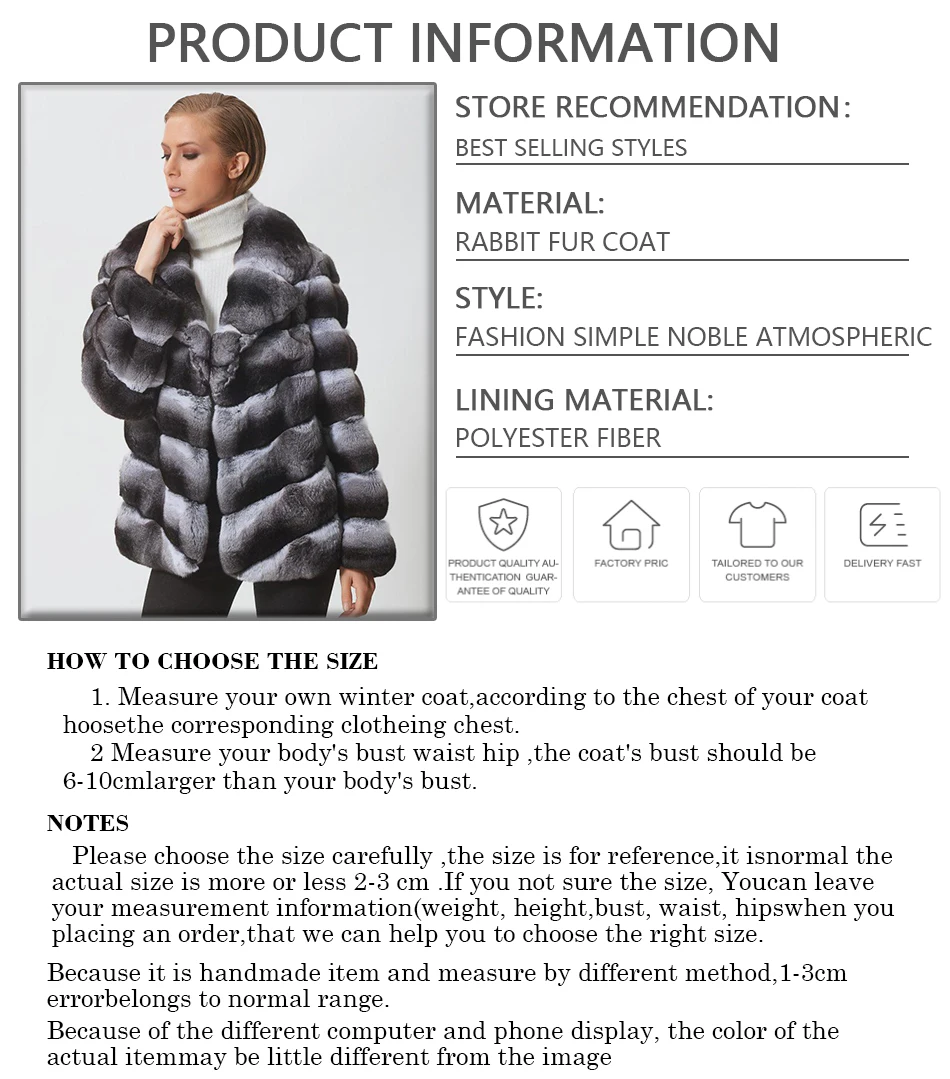 PRODUCT INFORMATION

STORE RECOMMENDATION:
BEST SELLING STYLES

MATERIAL:
RABBIT FUR COAT

STYLE:
FASHION SIMPLE NOBLE ATMOSPHERIC

LINING MATERIAL:
POLYESTER FIBER

PRODUCT QUALITY AUTHENTICATION GUARANTEE OF QUALITY

FACTORY PRIC

TAILORED TO OUR CUSTOMERS

DELIVERY FAST

HOW TO CHOOSE THE SIZE

1. Measure your own winter coat,according to the chest of your coat hoosethe corresponding clotheing chest.

2 Measure your body's bust waist hip ,the coat's bust should be 6-10cmlarger than your body's bust.

NOTES

Please choose the size carefully ,the size is for reference,it isnormal the actual size is more or less 2-3 cm .If you not sure the size, Youcan leave your measurement information(weight, height,bust, waist, hipswhen you placing an order,that we can help you to choose the right size.

Because it is handmade item and measure by different method,1-3cm errorbelongs to normal range.

Because of the different computer and phone display, the color of the actual itemmay be little different from the image